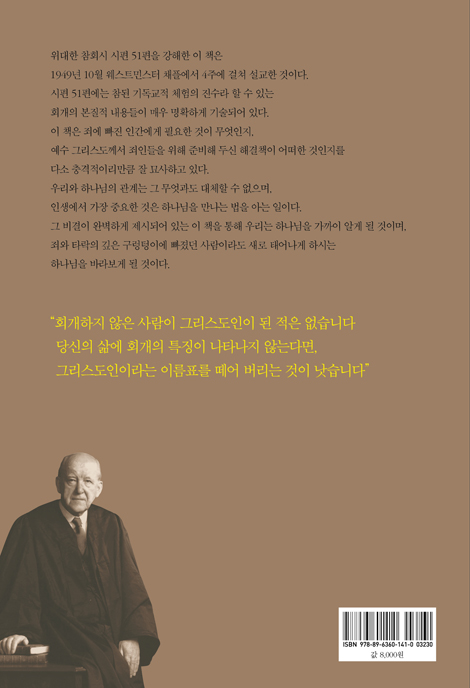 위대한 참회시 시편 51편을 강해한 이 책은
1949년 10월 웨스트민스터 채플에서 4주에 걸쳐 설교한 것이다.
시편 51편에는 참된 기독교적 체험의 진수라 할 수 있는
회개의 본질적 내용들이 매우 명확하게 기술되어 있다.
이 책은 죄에 빠진 인간에게 필요한 것이 무엇인지,
예수 그리스도께서 죄인들을 위해 준비해 두신 해결책이 어떠한 것인지를
다소 충격적이리만큼 잘 묘사하고 있다.
우리와 하나님의 관계는 그 무엇과도 대체할 수 없으며,
인생에서 가장 중요한 것은 하나님을 만나는 법을 아는 일이다.
그 비결이 완벽하게 제시되어 있는 이 책을 통해 우리는 하나님을 가까이 알게 될 것이며,
죄와 타락의 깊은 구렁텅이에 빠졌던 사람이라도 새로 태어나게 하시는
하나님을 바라보게 될 것이다.

"회개하지 않은 사람이 그리스도인이 된 적은 없습니다
당신의 삶에 회개의 특징이 나타나지 않는다면,
그리스도인이라는 이름표를 떼어 버리는 것이 낫습니다"

ISBN 978-89-6360-141-0 03230
값 8,000원